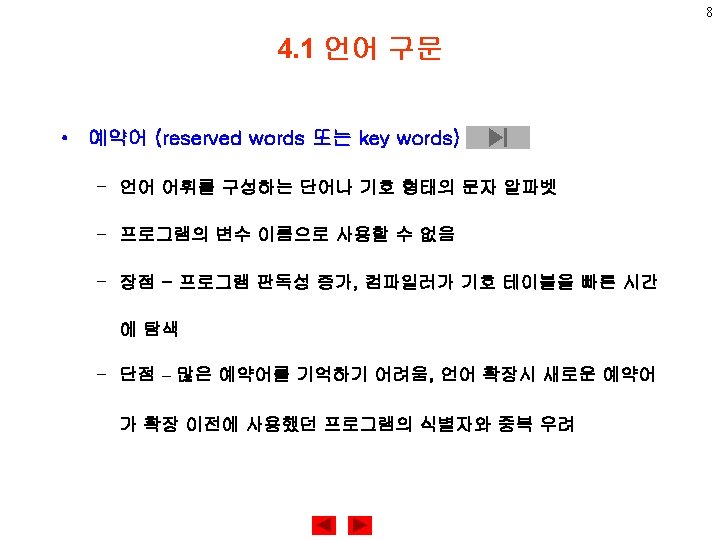 8

4.1 언어 구문

• 예약어 (reserved words 또는 key words)

- 언어 어휘를 구성하는 단어나 기호 형태의 문자 알파벳

- 프로그램의 변수 이름으로 사용할 수 없음

- 장점 - 프로그램 판독성 증가, 컴파일러가 기호 테이블을 빠른 시간에 탐색

- 단점 – 많은 예약어를 기억하기 어려움, 언어 확장시 새로운 예약어가 확장 이전에 사용했던 프로그램의 식별자와 중복 우려